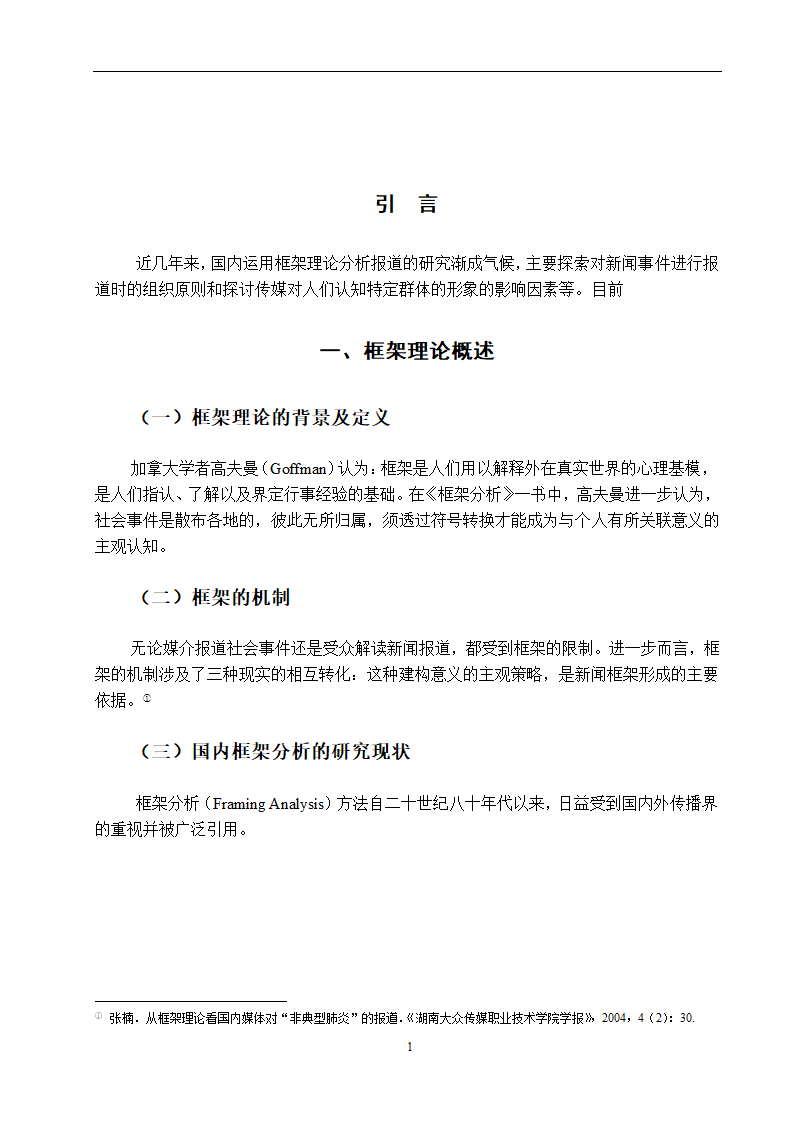 引　言

近几年来，国内运用框架理论分析报道的研究渐成气候，主要探索对新闻事件进行报道时的组织原则和探讨传媒对人们认知特定群体的形象的影响因素等。目前

一、框架理论概述

（一）框架理论的背景及定义

加拿大学者高夫曼（Goffman）认为：框架是人们用以解释外在真实世界的心理基模，是人们指认、了解以及界定行事经验的基础。在《框架分析》一书中，高夫曼进一步认为，社会事件是散布各地的，彼此无所归属，须透过符号转换才能成为与个人有所关联意义的主观认知。

（二）框架的机制

无论媒介报道社会事件还是受众解读新闻报道，都受到框架的限制。进一步而言，框架的机制涉及了三种现实的相互转化：这种建构意义的主观策略，是新闻框架形成的主要依据。①

（三）国内框架分析的研究现状

框架分析（Framing Analysis）方法自二十世纪八十年代以来，日益受到国内外传播界的重视并被广泛引用。

① 张楠．从框架理论看国内媒体对“非典型肺炎”的报道.《湖南大众传媒职业技术学院学报》 2004，4（2）：30.

1